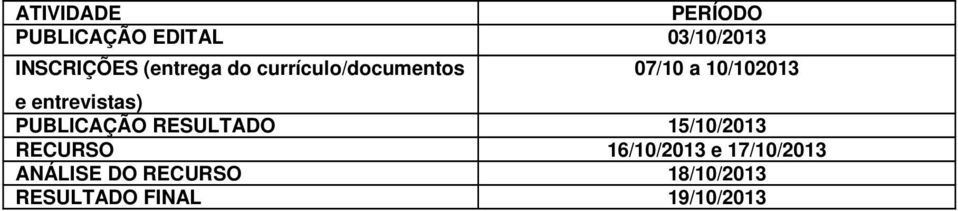 | ATIVIDADE | PERÍODO |
|---|---|
| PUBLICAÇÃO EDITAL | 03/10/2013 |
| INSCRIÇÕES (entrega do currículo/documentos e entrevistas) | 07/10 a 10/102013 |
| PUBLICAÇÃO RESULTADO | 15/10/2013 |
| RECURSO | 16/10/2013 e 17/10/2013 |
| ANÁLISE DO RECURSO | 18/10/2013 |
| RESULTADO FINAL | 19/10/2013 |